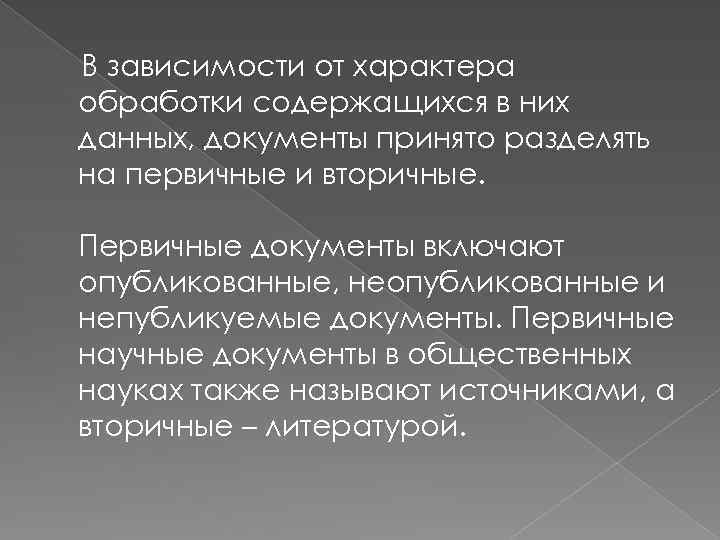 В зависимости от характера обработки содержащихся в них данных, документы принято разделять на первичные и вторичные.

Первичные документы включают опубликованные, неопубликованные и непубликуемые документы. Первичные научные документы в общественных науках также называют источниками, а вторичные – литературой.